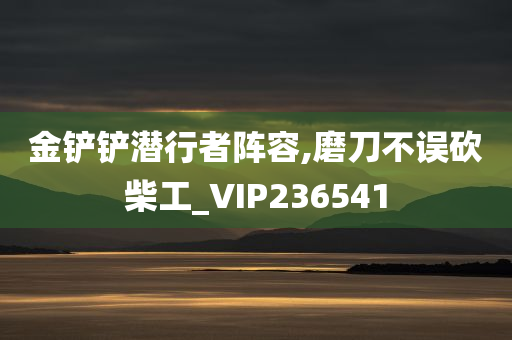 金铲铲潜行者阵容,磨刀不误砍柴工_VIP236541